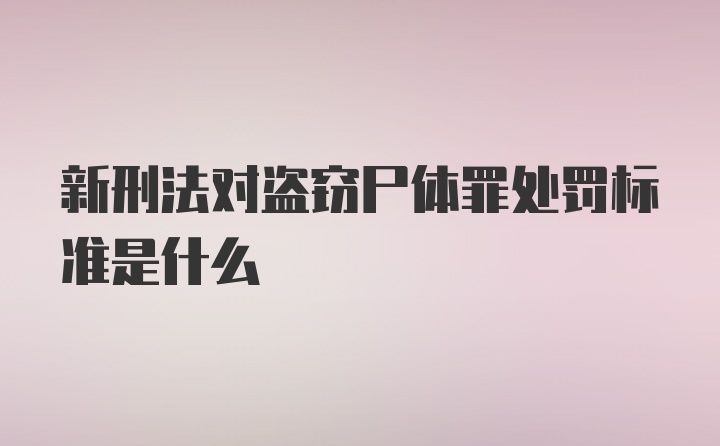 新刑法对盗窃尸体罪处罚标准是什么